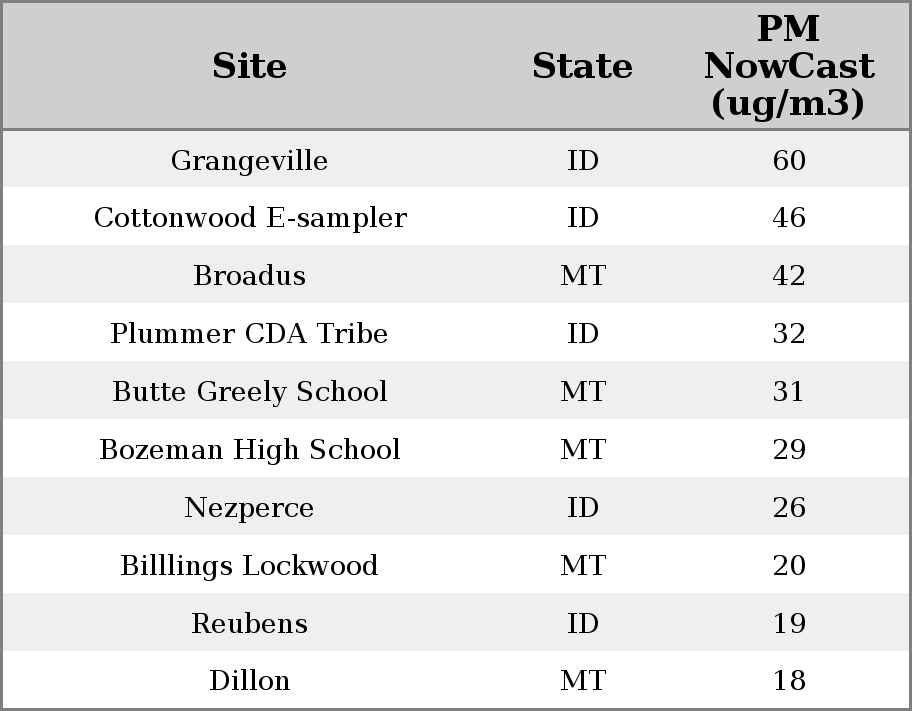 | Site | State | PM NowCast (ug/m3) |
|---|---|---|
| Grangeville | ID | 60 |
| Cottonwood E-sampler | ID | 46 |
| Broadus | MT | 42 |
| Plummer CDA Tribe | ID | 32 |
| Butte Greely School | MT | 31 |
| Bozeman High School | MT | 29 |
| Nezperce | ID | 26 |
| Billlings Lockwood | MT | 20 |
| Reubens | ID | 19 |
| Dillon | MT | 18 |